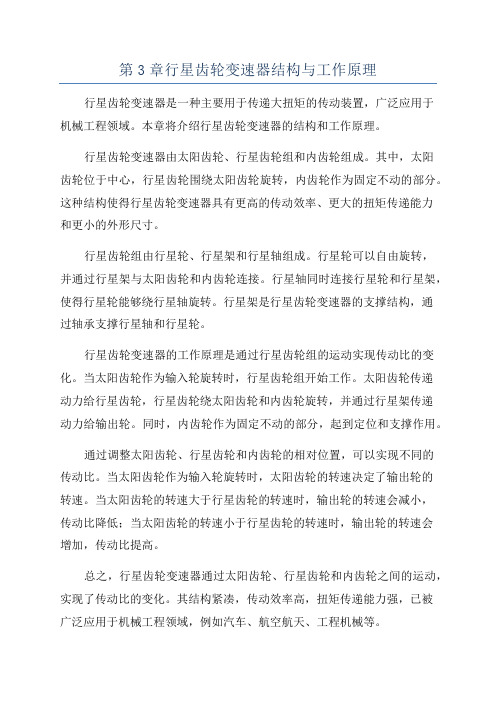 第 3 章行星齿轮变速器结构与工作原理

行星齿轮变速器是一种主要用于传递大扭矩的传动装置，广泛应用于机械工程领域。本章将介绍行星齿轮变速器的结构和工作原理。

行星齿轮变速器由太阳齿轮、行星齿轮组和内齿轮组成。其中，太阳齿轮位于中心，行星齿轮围绕太阳齿轮旋转，内齿轮作为固定不动的部分。这种结构使得行星齿轮变速器具有更高的传动效率、更大的扭矩传递能力和更小的外形尺寸。

行星齿轮组由行星轮、行星架和行星轴组成。行星轮可以自由旋转，并通过行星架与太阳齿轮和内齿轮连接。行星轴同时连接行星轮和行星架，使得行星轮能够绕行星轴旋转。行星架是行星齿轮变速器的支撑结构，通过轴承支撑行星轴和行星轮。

行星齿轮变速器的工作原理是通过行星齿轮组的运动实现传动比的变化。当太阳齿轮作为输入轮旋转时，行星齿轮组开始工作。太阳齿轮传递动力给行星齿轮，行星齿轮绕太阳齿轮和内齿轮旋转，并通过行星架传递动力给输出轮。同时，内齿轮作为固定不动的部分，起到定位和支撑作用。

通过调整太阳齿轮、行星齿轮和内齿轮的相对位置，可以实现不同的传动比。当太阳齿轮作为输入轮旋转时，太阳齿轮的转速决定了输出轮的转速。当太阳齿轮的转速大于行星齿轮的转速时，输出轮的转速会减小，传动比降低；当太阳齿轮的转速小于行星齿轮的转速时，输出轮的转速会增加，传动比提高。

总之，行星齿轮变速器通过太阳齿轮、行星齿轮和内齿轮之间的运动，实现了传动比的变化。其结构紧凑，传动效率高，扭矩传递能力强，已被广泛应用于机械工程领域，例如汽车、航空航天、工程机械等。